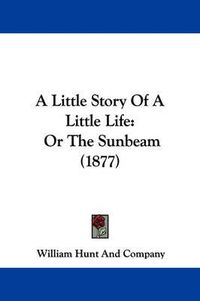 A Little Story Of A Little Life:
Or The Sunbeam
(1877)

William Hunt And Company